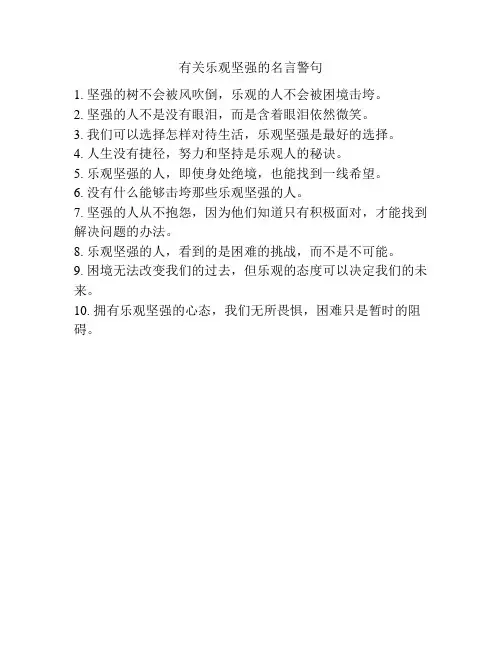 有关乐观坚强的名言警句

1. 坚强的树不会被风吹倒，乐观的人不会被困境击垮。
2. 坚强的人不是没有眼泪，而是含着眼泪依然微笑。
3. 我们可以选择怎样对待生活，乐观坚强是最好的选择。
4. 人生没有捷径，努力和坚持是乐观人的秘诀。
5. 乐观坚强的人，即使身处绝境，也能找到一线希望。
6. 没有什么能够击垮那些乐观坚强的人。
7. 坚强的人从不抱怨，因为他们知道只有积极面对，才能找到解决问题的办法。
8. 乐观坚强的人，看到的是困难的挑战，而不是不可能。
9. 困境无法改变我们的过去，但乐观的态度可以决定我们的未来。
10. 拥有乐观坚强的心态，我们无所畏惧，困难只是暂时的阻碍。